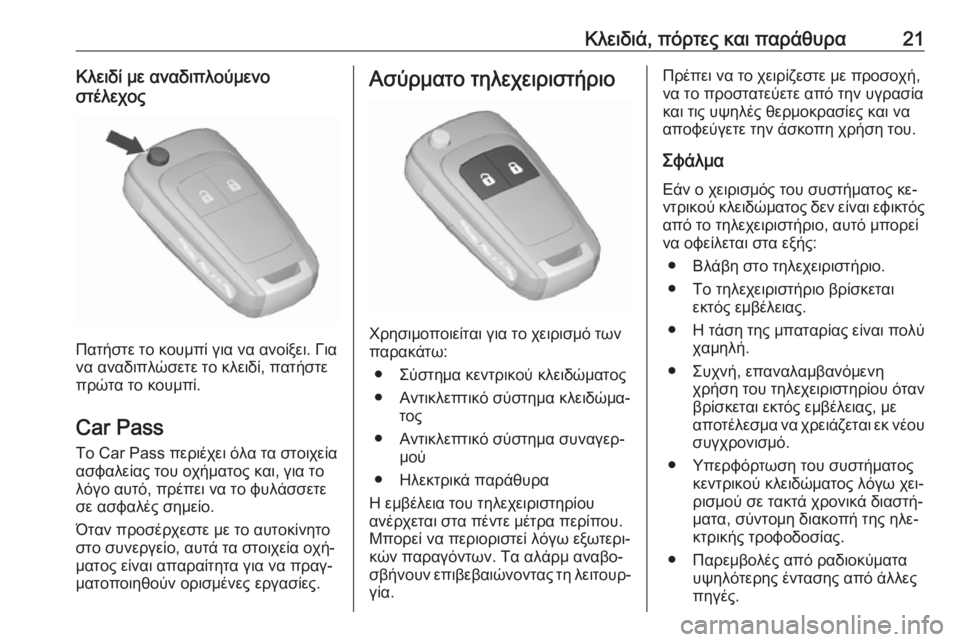 Κλειδιά, πόρτες και παράθυρα 21

Κλειδί με αναδιπλούμενο στέλεχος

Πατήστε το κουμπί για να ανοίξει. Για να αναδιπλώσετε το κλειδί, πατήστε πρώτα το κουμπί.

Car Pass

Το Car Pass περιέχει όλα τα στοιχεία ασφαλείας του οχήματος και, για το λόγο αυτό, πρέπει να το φυλάσσετε σε ασφαλές σημείο.

Όταν προσέρχεστε με το αυτοκίνητο στο συνεργείο, αυτά τα στοιχεία οχήματος είναι απαραίτητα για να πραγματοποιηθούν ορισμένες εργασίες.

Ασύρματο τηλεχειριστήριο

Χρησιμοποιείται για το χειρισμό των παρακάτω:

● Σύστημα κεντρικού κλειδώματος
● Αντικλεπτικό σύστημα κλειδώματος
● Αντικλεπτικό σύστημα συναγερμού
● Ηλεκτρικά παράθυρα

Η εμβέλεια του τηλεχειριστηρίου ανέρχεται στα πέντε μέτρα περίπου. Μπορεί να περιοριστεί λόγω εξωτερικών παραγόντων. Τα αλάρμ αναβοσβήνουν επιβεβαιώνοντας τη λειτουργία.

Πρέπει να το χειρίζεστε με προσοχή, να το προστατεύετε από την υγρασία και τις υψηλές θερμοκρασίες και να αποφεύγετε την άσκοπη χρήση του.

Σφάλμα

Εάν ο χειρισμός του συστήματος κεντρικού κλειδώματος δεν είναι εφικτός από το τηλεχειριστήριο, αυτό μπορεί να οφείλεται στα εξής:

● Βλάβη στο τηλεχειριστήριο.
● Το τηλεχειριστήριο βρίσκεται εκτός εμβέλειας.
● Η τάση της μπαταρίας είναι πολύ χαμηλή.
● Συχνή, επαναλαμβανόμενη χρήση του τηλεχειριστηρίου όταν βρίσκεται εκτός εμβέλειας, με αποτέλεσμα να χρειάζεται εκ νέου συγχρονισμό.
● Υπερφόρτωση του συστήματος κεντρικού κλειδώματος λόγω χειρισμού σε τακτά χρονικά διαστήματα, σύντομη διακοπή της ηλεκτρικής τροφοδοσίας.
● Παρεμβολές από ραδιοκύματα υψηλότερης έντασης από άλλες πηγές.

carmanualsonline.info